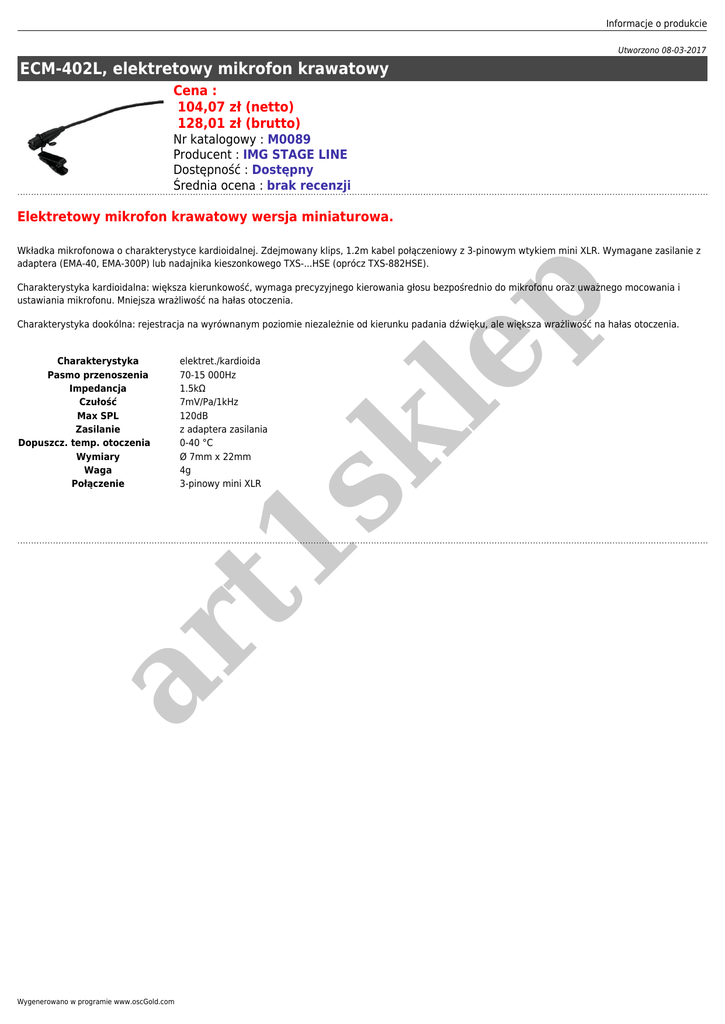 Informacje o produkcie

Utworzono 08-03-2017

ECM-402L, elektretowy mikrofon krawatowy

Cena :
104,07 zł (netto)
128,01 zł (brutto)
Nr katalogowy : M0089
Producent : IMG STAGE LINE
Dostępność : Dostępny
Średnia ocena : brak recenzji

Elektretowy mikrofon krawatowy wersja miniaturowa.

Wkładka mikrofonowa o charakterystyce kardioidalnej. Zdejmowany klips, 1.2m kabel połączeniowy z 3-pinowym wtykiem mini XLR. Wymagane zasilanie z adaptera (EMA-40, EMA-300P) lub nadajnika kieszonkowego TXS-...HSE (oprócz TXS-882HSE).

Charakterystyka kardioidalna: większa kierunkowość, wymaga precyzyjnego kierowania głosu bezpośrednio do mikrofonu oraz uważnego mocowania i ustawiania mikrofonu. Mniejsza wrażliwość na hałas otoczenia.

Charakterystyka dookólna: rejestracja na wyrównanym poziomie niezależnie od kierunku padania dźwięku, ale większa wrażliwość na hałas otoczenia.

| Charakterystyka | elektret./kardioida |
|---|---|
| Pasmo przenoszenia | 70-15 000Hz |
| Impedancja | 1.5kΩ |
| Czułość | 7mV/Pa/1kHz |
| Max SPL | 120dB |
| Zasilanie | z adaptera zasilania |
| Dopuszcz. temp. otoczenia | 0-40 °C |
| Wymiary | Ø 7mm x 22mm |
| Waga | 4g |
| Połączenie | 3-pinowy mini XLR |

art1sklep

Wygenerowano w programie www.oscGold.com